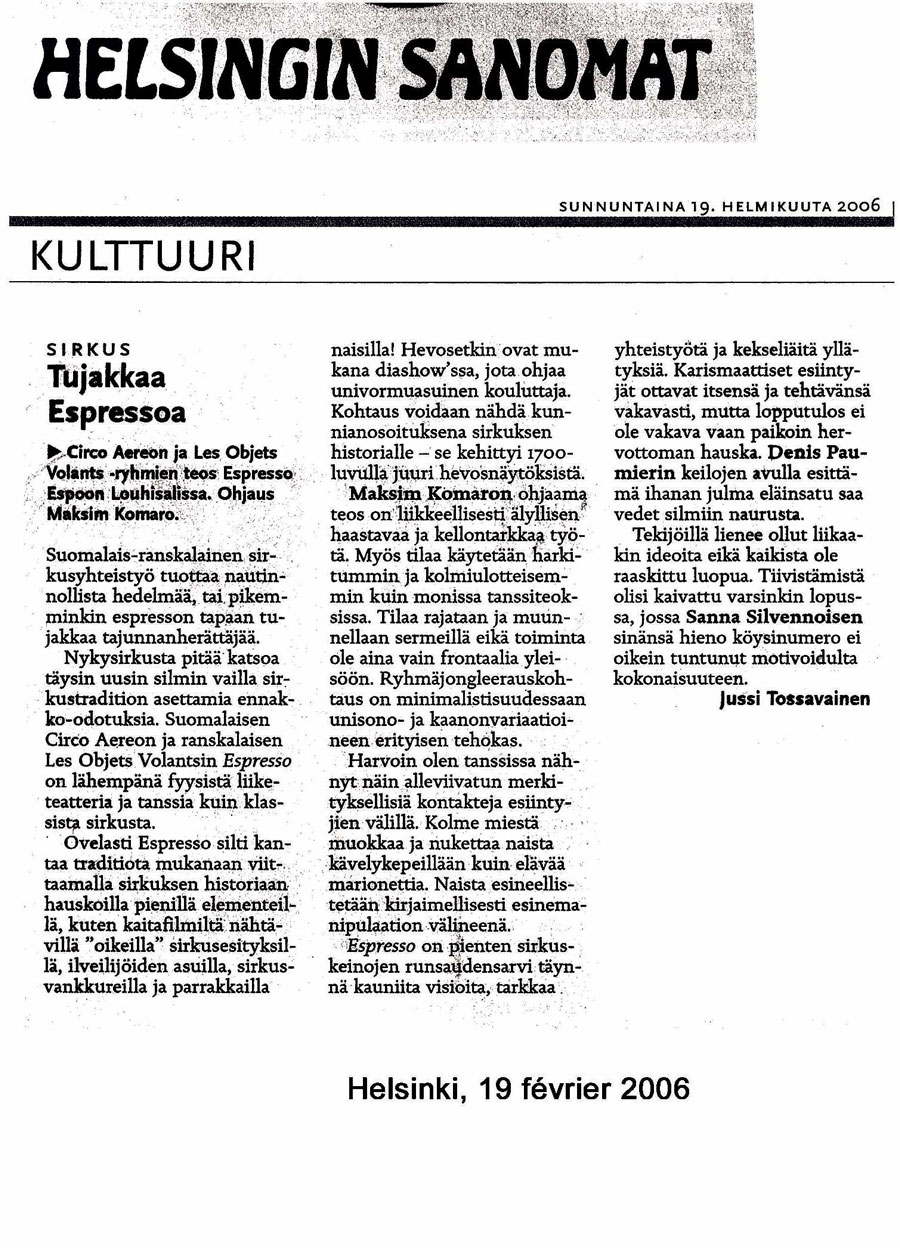 HELSINGIN SANOMAT

SUNNUNTAINA 19. HELMIKUUTA 2006

KULTTUURI

SIRKUS
Tujakkaa Espressoa

▶ Circo Aereon ja Les Objets Volants -ryhmien teos Espresso Espoon Louhisalissa. Ohjaus Maksim Komaro.

Suomalais-ranskalainen sirkusyhteistyö tuottaa nautinnollista hedelmää, tai pikemminkin espresson tapaan tujakkaa tajunnanherättäjää.

Nykysirkusta pitää katsoa täysin uusin silmin vailla sirkustradition asettamia ennakko-odotuksia. Suomalaisen Circo Aereon ja ranskalaisen Les Objets Volantsin Espresso on lähempänä fyysistä liiketeatteria ja tanssia kuin klassista sirkusta.

Ovelasti Espresso silti kantaa traditiota mukanaan viittaamalla sirkuksen historiaan hauskoilla pienillä elementeillä, kuten kaitafilmiltä nähtävillä "oikeilla" sirkusesityksillä, ilveilijöiden asuilla, sirkusvankkureilla ja parrakkailla naisilla! Hevosetkin ovat mukana diashow'ssa, jota ohjaa univormuasuinen kouluttaja. Kohtaus voidaan nähdä kunnianosoituksena sirkuksen historialle – se kehittyi 1700-luvulla juuri hevosnäytöksistä.

Maksim Komaron ohjaama teos on liikkeellisesti älyllisen haastavaa ja kellontarkkaa työtä. Myös tilaa käytetään harkitummin ja kolmiulotteisemmin kuin monissa tanssiteoksissa. Tilaa rajataan ja muunnellaan sermeillä eikä toiminta ole aina vain frontaalia yleisöön. Ryhmäjongleerauskohtaus on minimalistisuudessaan unisono- ja kaanonvariaatioineen erityisen tehokas.

Harvoin olen tanssissa nähnyt näin alleviivatun merkityksellisiä kontakteja esiintyjien välillä. Kolme miestä muokkaa ja nukettaa naista kävelykepeillään kuin elävää marionettia. Naista esineellistetään kirjaimellisesti esinemanipulaation välineenä.

Espresso on pienten sirkuskeinojen runsaudensarvi täynnä kauniita visioita, tarkkaa yhteistyötä ja kekseliäitä yllätyksiä. Karismaattiset esiintyjät ottavat itsensä ja tehtävänsä vakavasti, mutta lopputulos ei ole vakava vaan paikoin hervottoman hauska. Denis Paumierin keilojen avulla esittämä ihanan julma eläinsatu saa vedet silmiin naurusta.

Tekijöillä lienee ollut liikaakin ideoita eikä kaikista ole raaskittu luopua. Tiivistämistä olisi kaivattu varsinkin lopussa, jossa Sanna Silvennoisen sinänsä hieno köysinumero ei oikein tuntunut motivoidulta kokonaisuuteen.

Jussi Tossavainen

Helsinki, 19 février 2006